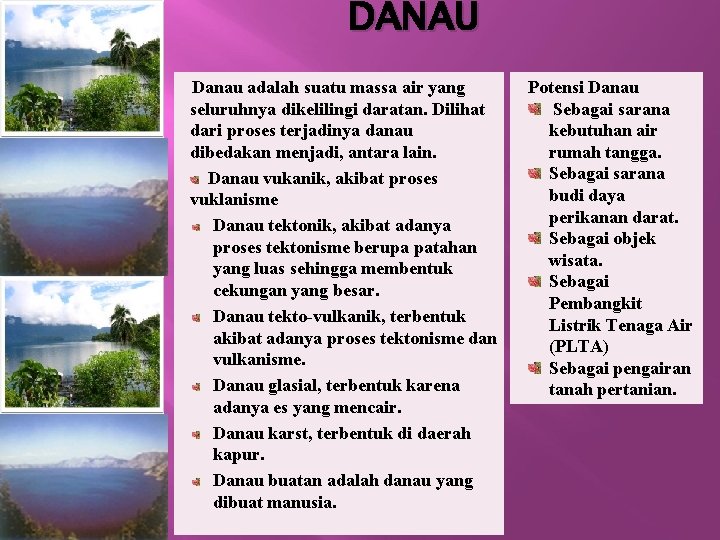 DANAU

Danau adalah suatu massa air yang seluruhnya dikelilingi daratan. Dilihat dari proses terjadinya danau dibedakan menjadi, antara lain.

Danau vukanik, akibat proses vuklanisme

Danau tektonik, akibat adanya proses tektonisme berupa patahan yang luas sehingga membentuk cekungan yang besar.

Danau tekto-vulkanik, terbentuk akibat adanya proses tektonisme dan vulkanisme.

Danau glasial, terbentuk karena adanya es yang mencair.

Danau karst, terbentuk di daerah kapur.

Danau buatan adalah danau yang dibuat manusia.

Potensi Danau

Sebagai sarana kebutuhan air rumah tangga.

Sebagai sarana budi daya perikanan darat.

Sebagai objek wisata.

Sebagai Pembangkit Listrik Tenaga Air (PLTA)

Sebagai pengairan tanah pertanian.